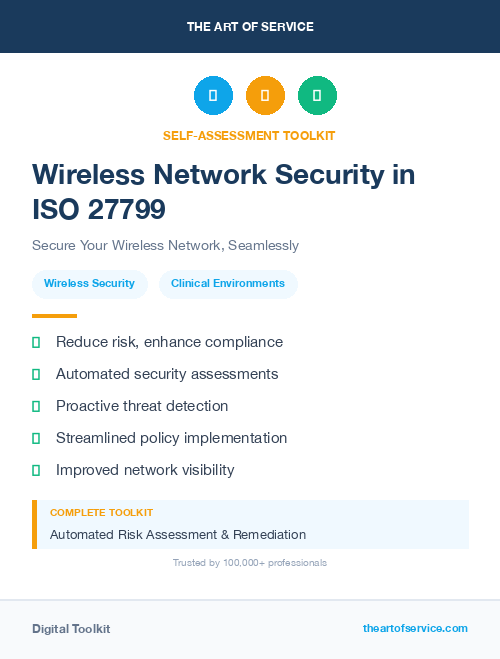 THE ART OF SERVICE

SELF-ASSESSMENT TOOLKIT

Wireless Network Security in ISO 27799

Secure Your Wireless Network, Seamlessly

Wireless Security

Clinical Environments

Reduce risk, enhance compliance

Automated security assessments

Proactive threat detection

Streamlined policy implementation

Improved network visibility

COMPLETE TOOLKIT

Automated Risk Assessment & Remediation

Trusted by 100,000+ professionals

Digital Toolkit

theartofservice.com